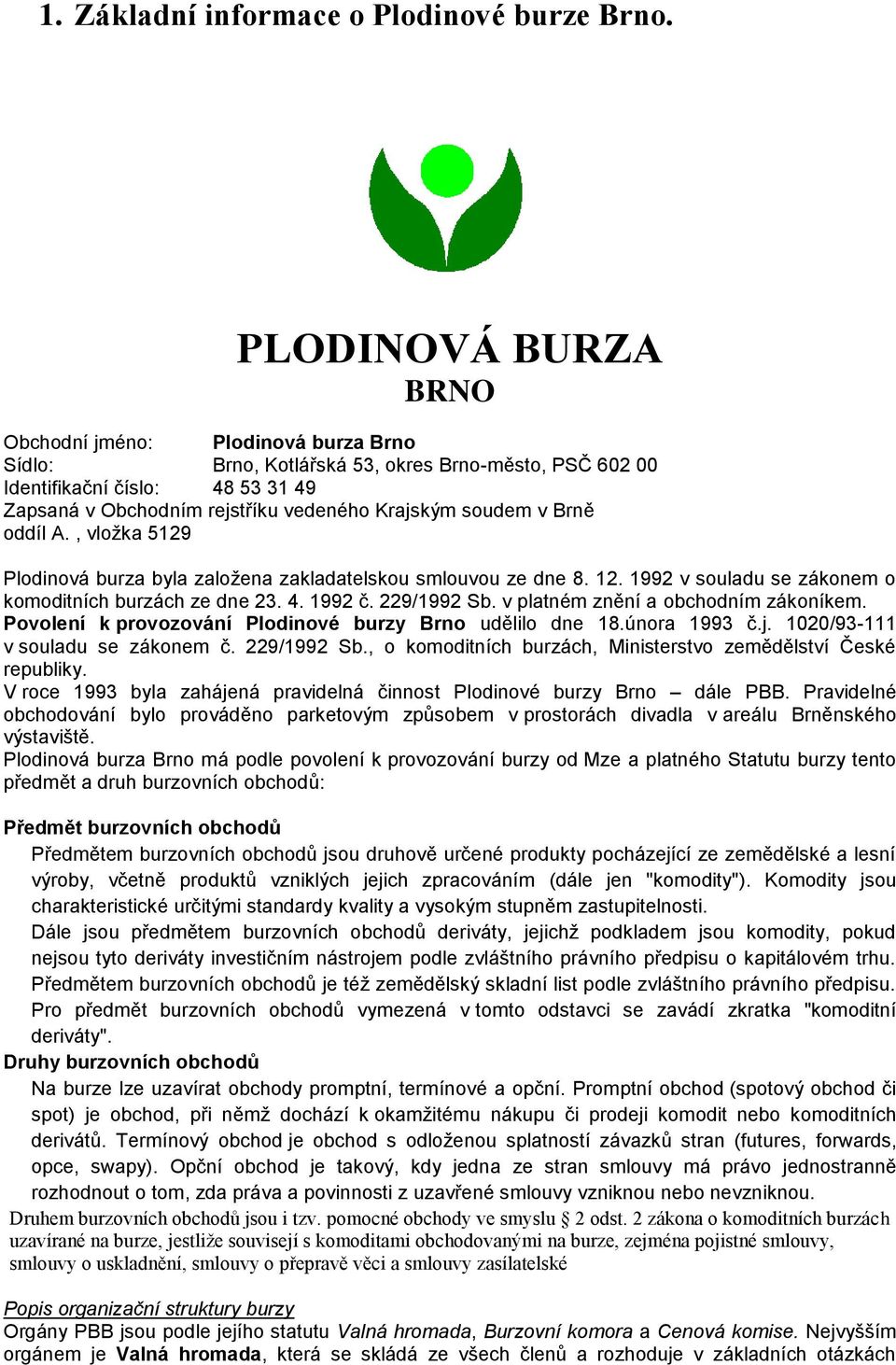 1. Základní informace o Plodinové burze Brno.

PLODINOVÁ BURZA
BRNO

Obchodní jméno: Plodinová burza Brno
Sídlo: Brno, Kotlářská 53, okres Brno-město, PSČ 602 00
Identifikační číslo: 48 53 31 49
Zapsaná v Obchodním rejstříku vedeného Krajským soudem v Brně
oddíl A. , vložka 5129

Plodinová burza byla založena zakladatelskou smlouvou ze dne 8. 12. 1992 v souladu se zákonem o komoditních burzách ze dne 23. 4. 1992 č. 229/1992 Sb. v platném znění a obchodním zákoníkem. Povolení k provozování Plodinové burzy Brno udělilo dne 18.února 1993 č.j. 1020/93-111 v souladu se zákonem č. 229/1992 Sb., o komoditních burzách, Ministerstvo zemědělství České republiky.
V roce 1993 byla zahájená pravidelná činnost Plodinové burzy Brno – dále PBB. Pravidelné obchodování bylo prováděno parketovým způsobem v prostorách divadla v areálu Brněnského výstaviště.
Plodinová burza Brno má podle povolení k provozování burzy od Mze a platného Statutu burzy tento předmět a druh burzovních obchodů:

Předmět burzovních obchodů
Předmětem burzovních obchodů jsou druhově určené produkty pocházející ze zemědělské a lesní výroby, včetně produktů vzniklých jejich zpracováním (dále jen "komodity"). Komodity jsou charakteristické určitými standardy kvality a vysokým stupněm zastupitelnosti.
Dále jsou předmětem burzovních obchodů deriváty, jejichž podkladem jsou komodity, pokud nejsou tyto deriváty investičním nástrojem podle zvláštního právního předpisu o kapitálovém trhu.
Předmětem burzovních obchodů je též zemědělský skladní list podle zvláštního právního předpisu.
Pro předmět burzovních obchodů vymezená v tomto odstavci se zavádí zkratka "komoditní deriváty".
Druhy burzovních obchodů
Na burze lze uzavírat obchody promptní, termínové a opční. Promptní obchod (spotový obchod či spot) je obchod, při němž dochází k okamžitému nákupu či prodeji komodit nebo komoditních derivátů. Termínový obchod je obchod s odloženou splatností závazků stran (futures, forwards, opce, swapy). Opční obchod je takový, kdy jedna ze stran smlouvy má právo jednostranně rozhodnout o tom, zda práva a povinnosti z uzavřené smlouvy vzniknou nebo nevzniknou.
Druhem burzovních obchodů jsou i tzv. pomocné obchody ve smyslu § 2 odst. 2 zákona o komoditních burzách uzavírané na burze, jestliže souvisejí s komoditami obchodovanými na burze, zejména pojistné smlouvy, smlouvy o uskladnění, smlouvy o přepravě věci a smlouvy zasílatelské

Popis organizační struktury burzy
Orgány PBB jsou podle jejího statutu Valná hromada, Burzovní komora a Cenová komise. Nejvyšším orgánem je Valná hromada, která se skládá ze všech členů a rozhoduje v základních otázkách